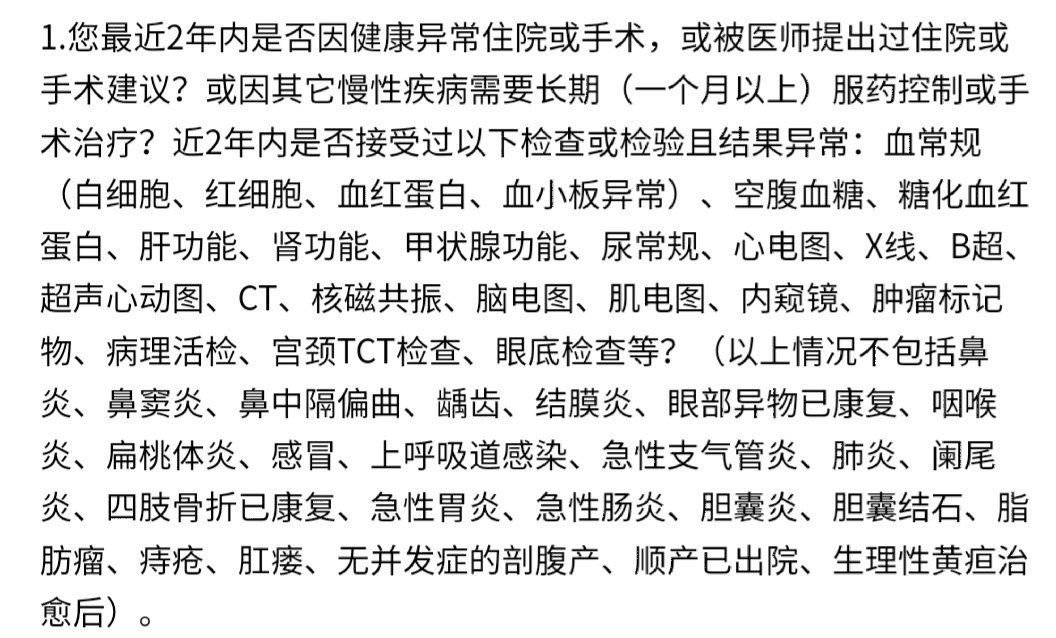 1.您最近2年内是否因健康异常住院或手术，或被医师提出过住院或手术建议？或因其它慢性疾病需要长期（一个月以上）服药控制或手术治疗？近2年内是否接受过以下检查或检验且结果异常：血常规（白细胞、红细胞、血红蛋白、血小板异常）、空腹血糖、糖化血红蛋白、肝功能、肾功能、甲状腺功能、尿常规、心电图、X线、B超、超声心动图、CT、核磁共振、脑电图、肌电图、内窥镜、肿瘤标记物、病理活检、宫颈TCT检查、眼底检查等？（以上情况不包括鼻炎、鼻窦炎、鼻中隔偏曲、龋齿、结膜炎、眼部异物已康复、咽喉炎、扁桃体炎、感冒、上呼吸道感染、急性支气管炎、肺炎、阑尾炎、四肢骨折已康复、急性胃炎、急性肠炎、胆囊炎、胆囊结石、脂肪瘤、痔疮、肛瘘、无并发症的剖腹产、顺产已出院、生理性黄疸治愈后）。